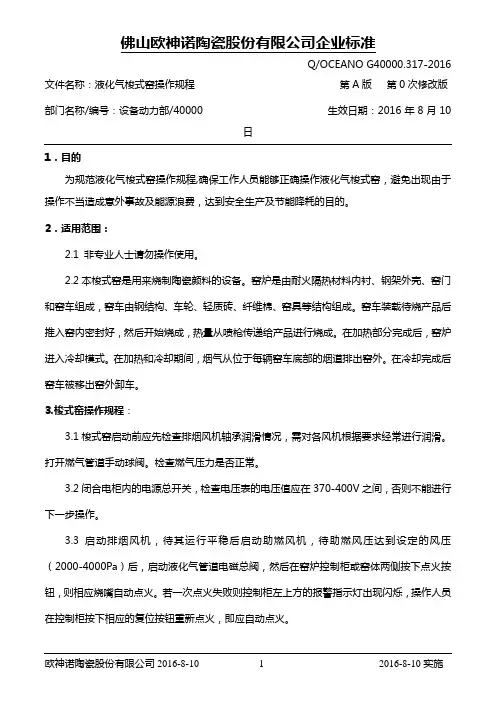 佛山欧神诺陶瓷股份有限公司企业标准

Q/OCEANO G40000.317-2016

文件名称：液化气梭式窑操作规程　　第 A 版　第 0 次修改版

部门名称/编号：设备动力部/40000　　生效日期：2016 年 8 月 10 日

1．目的

为规范液化气梭式窑操作规程，确保工作人员能够正确操作液化气梭式窑，避免出现由于操作不当造成意外事故及能源浪费，达到安全生产及节能降耗的目的。

2．适用范围：

2.1 非专业人士请勿操作使用。

2.2 本梭式窑是用来烧制陶瓷颜料的设备。窑炉是由耐火隔热材料内衬、钢架外壳、窑门和窑车组成，窑车由钢结构、车轮、轻质砖、纤维棉、窑具等结构组成。窑车装载待烧产品后推入窑内密封好，然后开始烧成，热量从喷枪传递给产品进行烧成。在加热部分完成后，窑炉进入冷却模式。在加热和冷却期间，烟气从位于每辆窑车底部的烟道排出窑外。在冷却完成后窑车被移出窑外卸车。

3.梭式窑操作规程：

3.1 梭式窑启动前应先检查排烟风机轴承润滑情况，需对各风机根据要求经常进行润滑。打开燃气管道手动球阀。检查燃气压力是否正常。

3.2 闭合电柜内的电源总开关，检查电压表的电压值应在 370-400V 之间，否则不能进行下一步操作。

3.3 启动排烟风机，待其运行平稳后启动助燃风机，待助燃风压达到设定的风压（2000-4000Pa）后，启动液化气管道电磁总阀，然后在窑炉控制柜或窑体两侧按下点火按钮，则相应烧嘴自动点火。若一次点火失败则控制柜左上方的报警指示灯出现闪烁，操作人员在控制柜按下相应的复位按钮重新点火，即应自动点火。

欧神诺陶瓷股份有限公司 2016-8-10　　1　　2016-8-10 实施